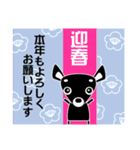 迎春

本年もよろしく
お願いします